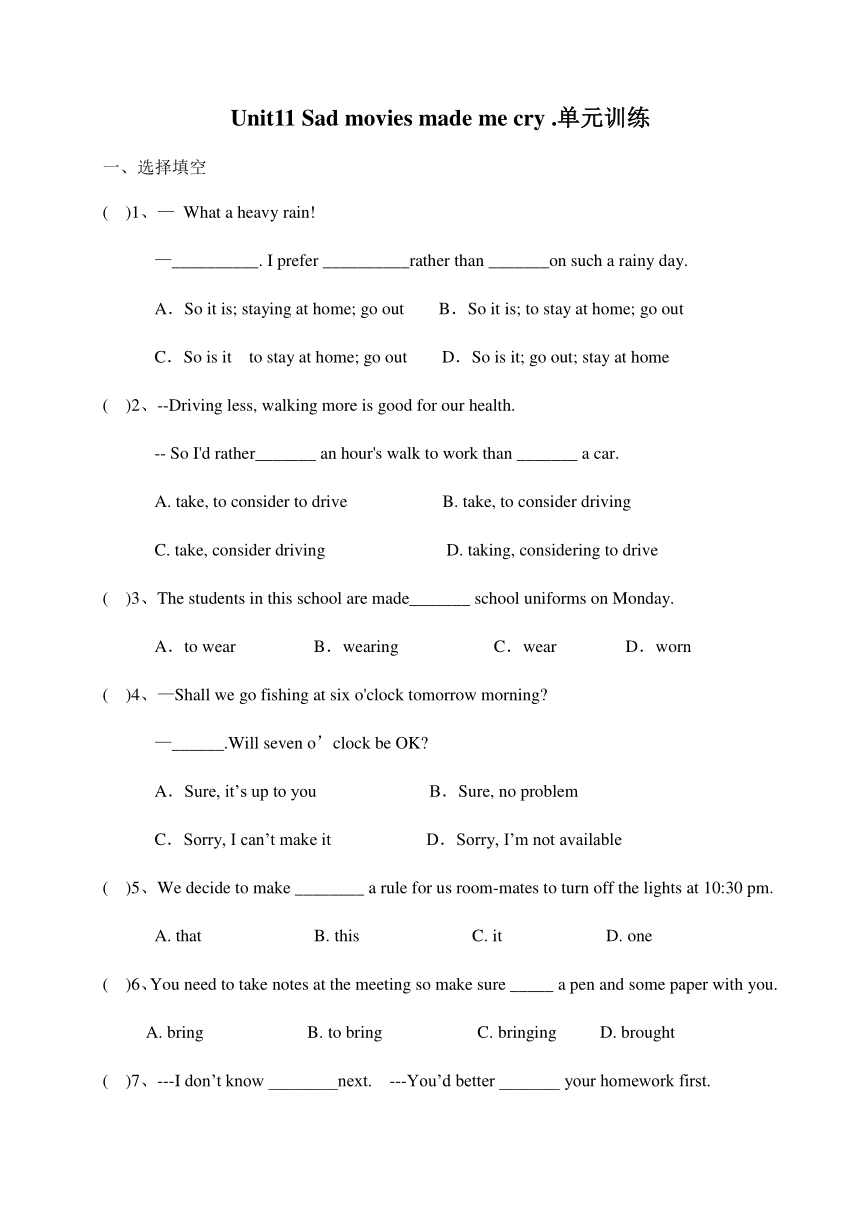 Unit11 Sad movies made me cry .单元训练

一、选择填空

(    )1、— What a heavy rain!

—__________. I prefer __________rather than _______on such a rainy day.

A．So it is; staying at home; go out    B．So it is; to stay at home; go out

C．So is it  to stay at home; go out    D．So is it; go out; stay at home

(    )2、--Driving less, walking more is good for our health.

-- So I'd rather_______ an hour's walk to work than _______ a car.

A. take, to consider to drive    B. take, to consider driving

C. take, consider driving    D. taking, considering to drive

(    )3、The students in this school are made_______ school uniforms on Monday.

A．to wear    B．wearing    C．wear    D．worn

(    )4、—Shall we go fishing at six o'clock tomorrow morning?

—______.Will seven o’clock be OK?

A．Sure, it’s up to you    B．Sure, no problem

C．Sorry, I can’t make it    D．Sorry, I’m not available

(    )5、We decide to make ________ a rule for us room-mates to turn off the lights at 10:30 pm.

A. that    B. this    C. it    D. one

(    )6、You need to take notes at the meeting so make sure _____ a pen and some paper with you.

A. bring    B. to bring    C. bringing    D. brought

(    )7、---I don’t know ________next.  ---You’d better _______ your homework first.